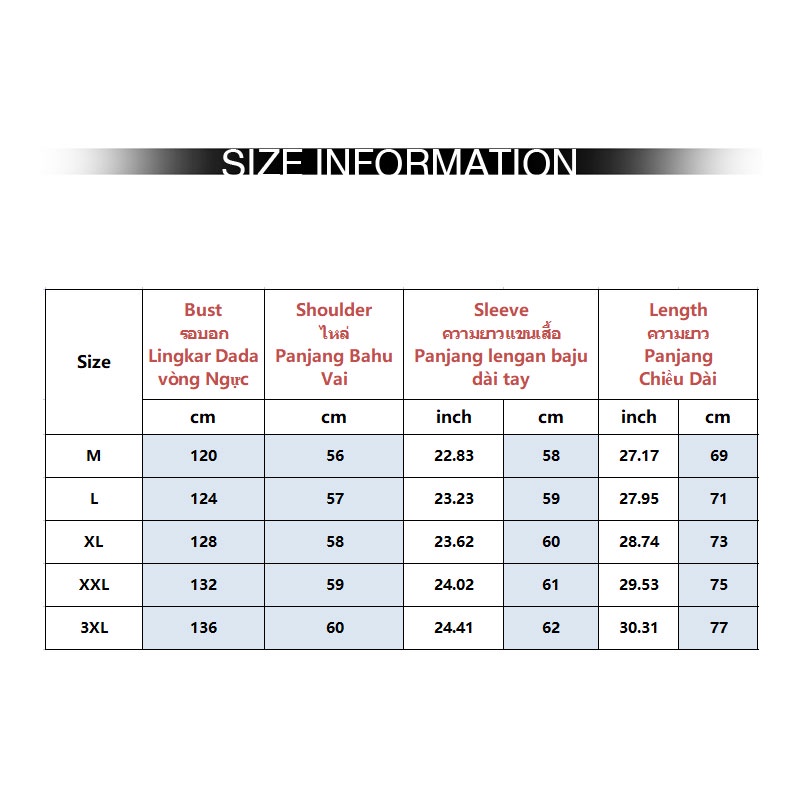 SIZE INFORMATION

| Size | Bust รอบอก Lingkar Dada vòng Ngực | Shoulder ไหล่ Panjang Bahu Vai | Sleeve ความยาวแขนเสื้อ Panjang lengan baju dài tay | | Length ความยาว Panjang Chiều Dài | |
|---|---|---|---|---|---|---|
| | cm | cm | inch | cm | inch | cm |
| M | 120 | 56 | 22.83 | 58 | 27.17 | 69 |
| L | 124 | 57 | 23.23 | 59 | 27.95 | 71 |
| XL | 128 | 58 | 23.62 | 60 | 28.74 | 73 |
| XXL | 132 | 59 | 24.02 | 61 | 29.53 | 75 |
| 3XL | 136 | 60 | 24.41 | 62 | 30.31 | 77 |